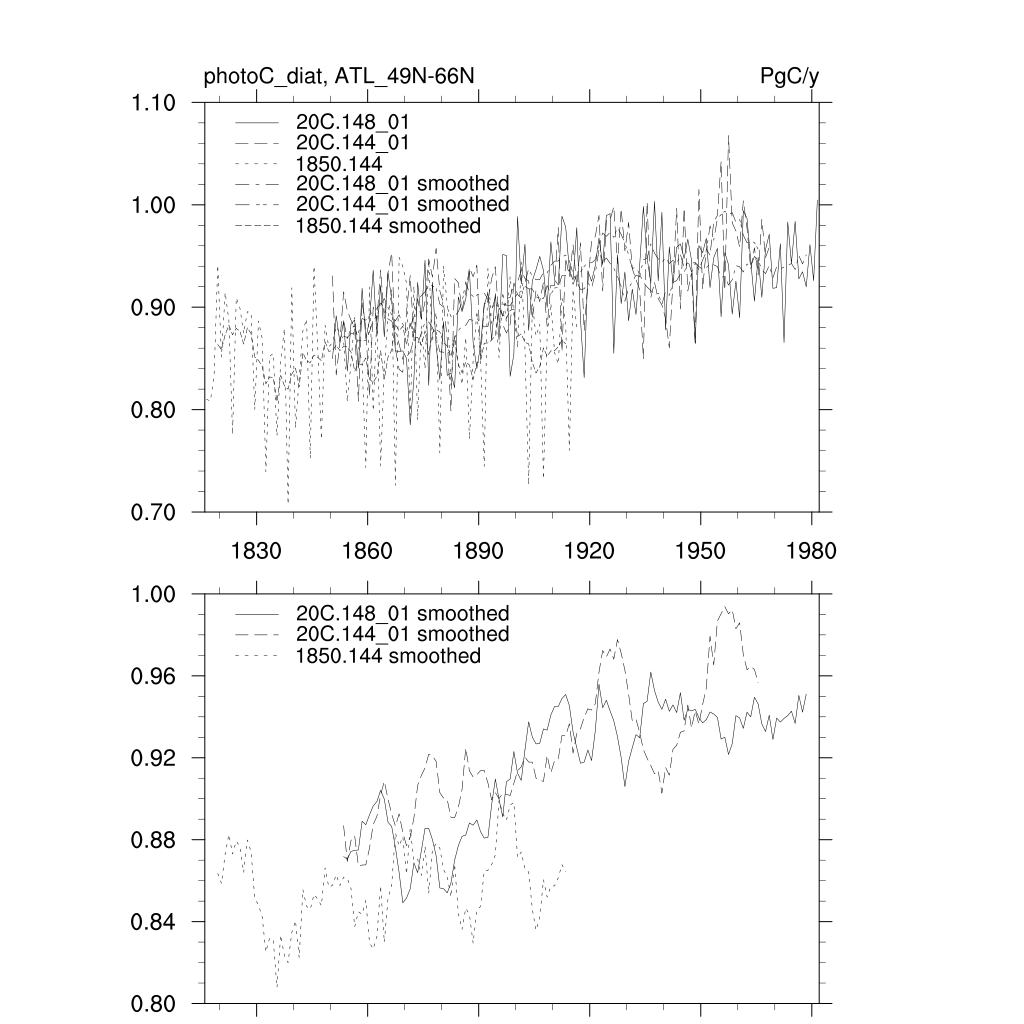 photoC_diat, ATL_49N-66N

PgC/y

1.10
1.00
0.90
0.80
0.70

20C.148_01
20C.144_01
1850.144
20C.148_01 smoothed
20C.144_01 smoothed
1850.144 smoothed

1830
1860
1890
1920
1950
1980

1.00
0.96
0.92
0.88
0.84
0.80

20C.148_01 smoothed
20C.144_01 smoothed
1850.144 smoothed